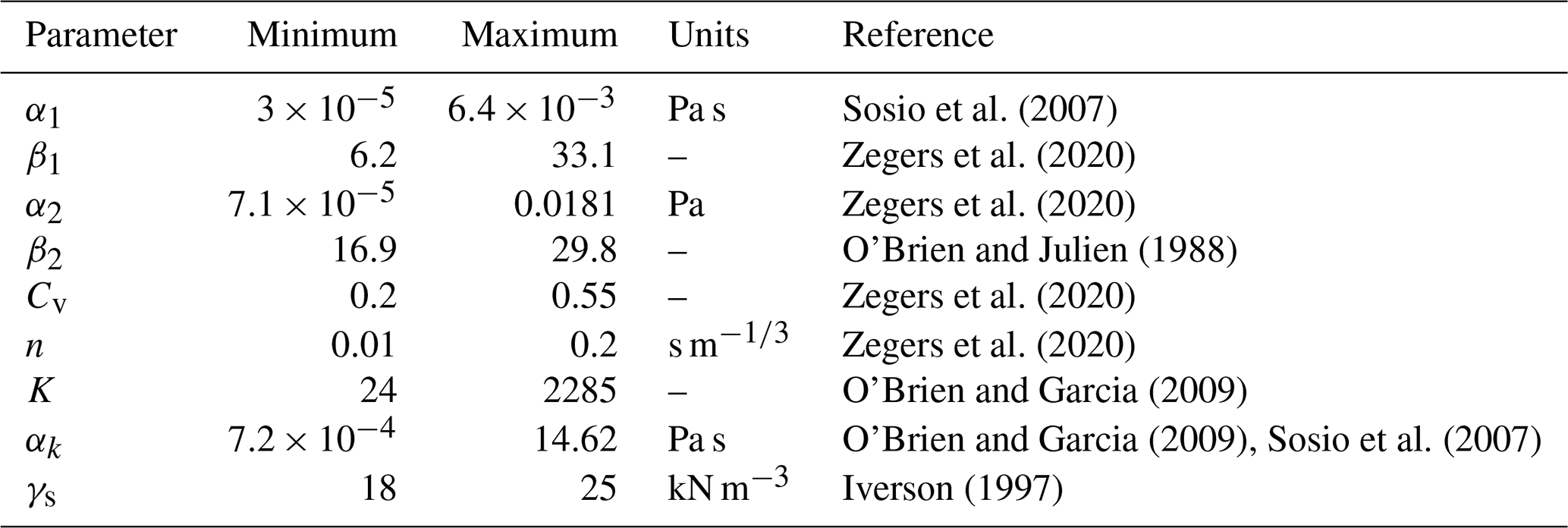 | Parameter | Minimum | Maximum | Units | Reference |
|---|---|---|---|---|
| $\alpha_1$ | $3 \times 10^{-5}$ | $6.4 \times 10^{-3}$ | Pa s | Sosio et al. (2007) |
| $\beta_1$ | 6.2 | 33.1 | – | Zegers et al. (2020) |
| $\alpha_2$ | $7.1 \times 10^{-5}$ | 0.0181 | Pa | Zegers et al. (2020) |
| $\beta_2$ | 16.9 | 29.8 | – | O'Brien and Julien (1988) |
| $C_v$ | 0.2 | 0.55 | – | Zegers et al. (2020) |
| $n$ | 0.01 | 0.2 | $s\,m^{-1/3}$ | Zegers et al. (2020) |
| $K$ | 24 | 2285 | – | O'Brien and Garcia (2009) |
| $\alpha_k$ | $7.2 \times 10^{-4}$ | 14.62 | Pa s | O'Brien and Garcia (2009), Sosio et al. (2007) |
| $\gamma_s$ | 18 | 25 | $kN\,m^{-3}$ | Iverson (1997) |